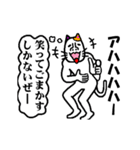 アハハハハー

笑ってごまかすしかないぜー